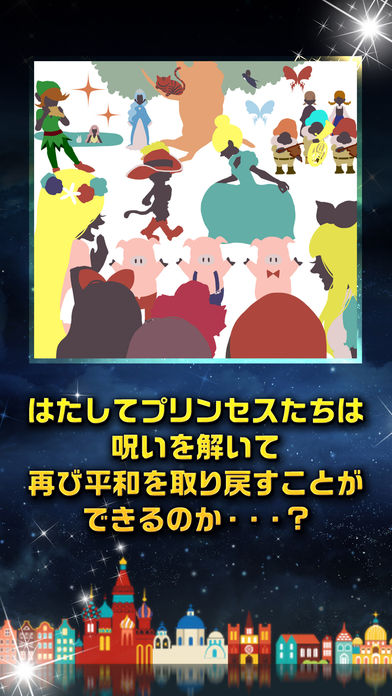 はたしてプリンセスたちは
呪いを解いて
再び平和を取り戻すことが
できるのか・・・？